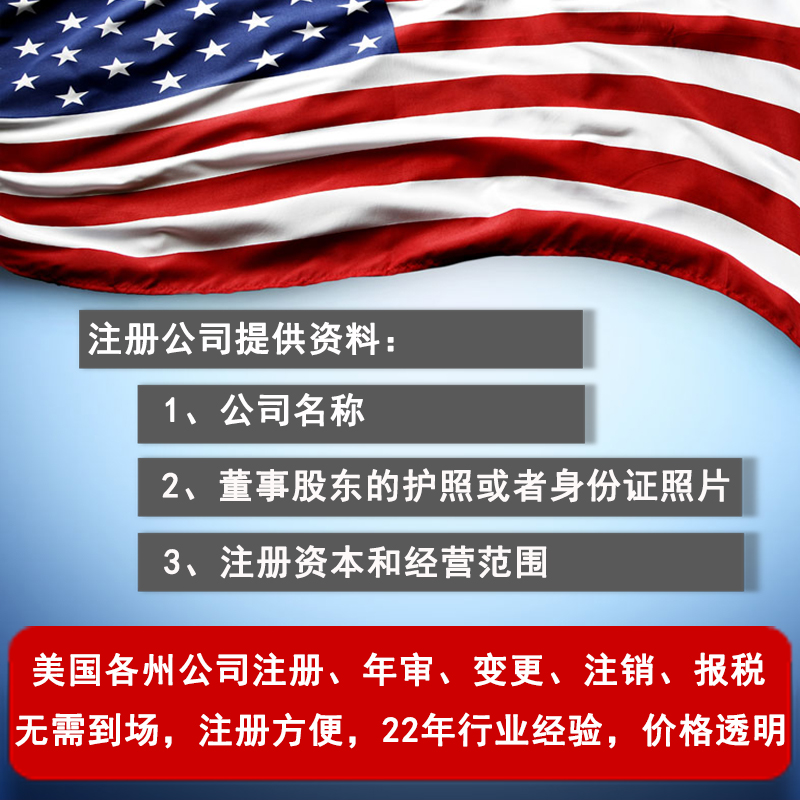 注册公司提供资料：

1、公司名称

2、董事股东的护照或者身份证照片

3、注册资本和经营范围

美国各州公司注册、年审、变更、注销、报税
无需到场，注册方便，22年行业经验，价格透明